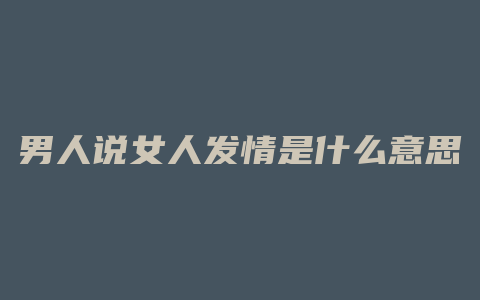 男人说女人发情是什么意思